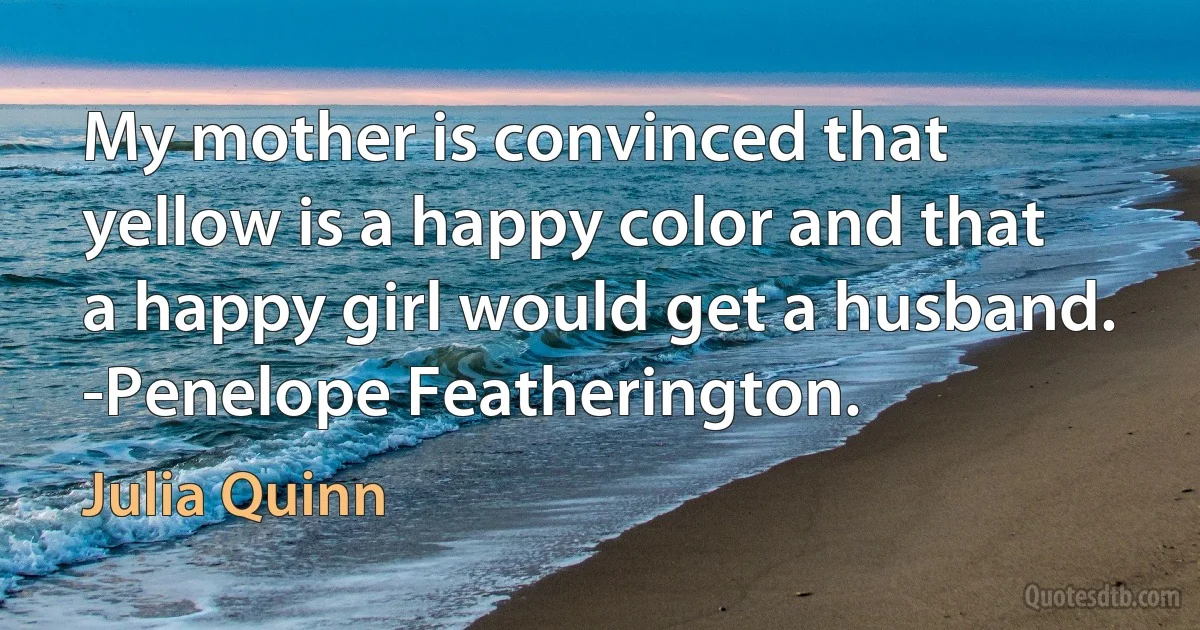 My mother is convinced that yellow is a happy color and that a happy girl would get a husband. -Penelope Featherington.

Julia Quinn

Quotesdtb.com